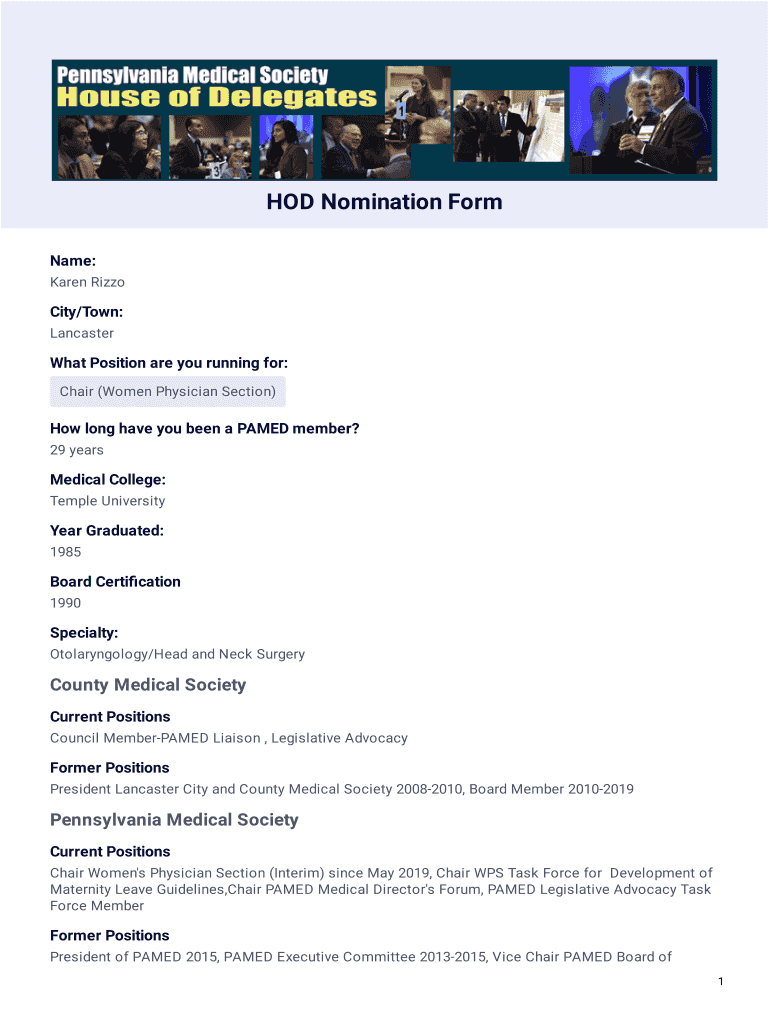 Pennsylvania Medical Society
House of Delegates

HOD Nomination Form

Name:
Karen Rizzo

City/Town:
Lancaster

What Position are you running for:
Chair (Women Physician Section)

How long have you been a PAMED member?
29 years

Medical College:
Temple University

Year Graduated:
1985

Board Certification
1990

Specialty:
Otolaryngology/Head and Neck Surgery

County Medical Society

Current Positions
Council Member-PAMED Liaison , Legislative Advocacy

Former Positions
President Lancaster City and County Medical Society 2008-2010, Board Member 2010-2019

Pennsylvania Medical Society

Current Positions
Chair Women's Physician Section (Interim) since May 2019, Chair WPS Task Force for Development of Maternity Leave Guidelines,Chair PAMED Medical Director's Forum, PAMED Legislative Advocacy Task Force Member

Former Positions
President of PAMED 2015, PAMED Executive Committee 2013-2015, Vice Chair PAMED Board of

1